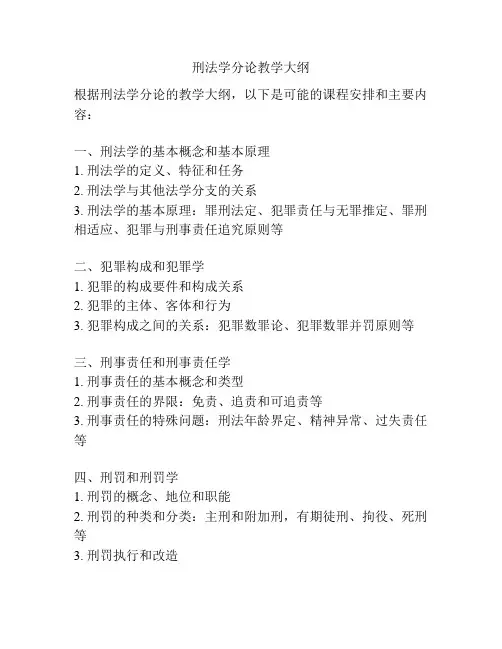 刑法学分论教学大纲

根据刑法学分论的教学大纲，以下是可能的课程安排和主要内容：

一、刑法学的基本概念和基本原理
1. 刑法学的定义、特征和任务
2. 刑法学与其他法学分支的关系
3. 刑法学的基本原理：罪刑法定、犯罪责任与无罪推定、罪刑相适应、犯罪与刑事责任追究原则等

二、犯罪构成和犯罪学
1. 犯罪的构成要件和构成关系
2. 犯罪的主体、客体和行为
3. 犯罪构成之间的关系：犯罪数罪论、犯罪数罪并罚原则等

三、刑事责任和刑事责任学
1. 刑事责任的基本概念和类型
2. 刑事责任的界限：免责、追责和可追责等
3. 刑事责任的特殊问题：刑法年龄界定、精神异常、过失责任等

四、刑罚和刑罚学
1. 刑罚的概念、地位和职能
2. 刑罚的种类和分类：主刑和附加刑，有期徒刑、拘役、死刑等
3. 刑罚执行和改造